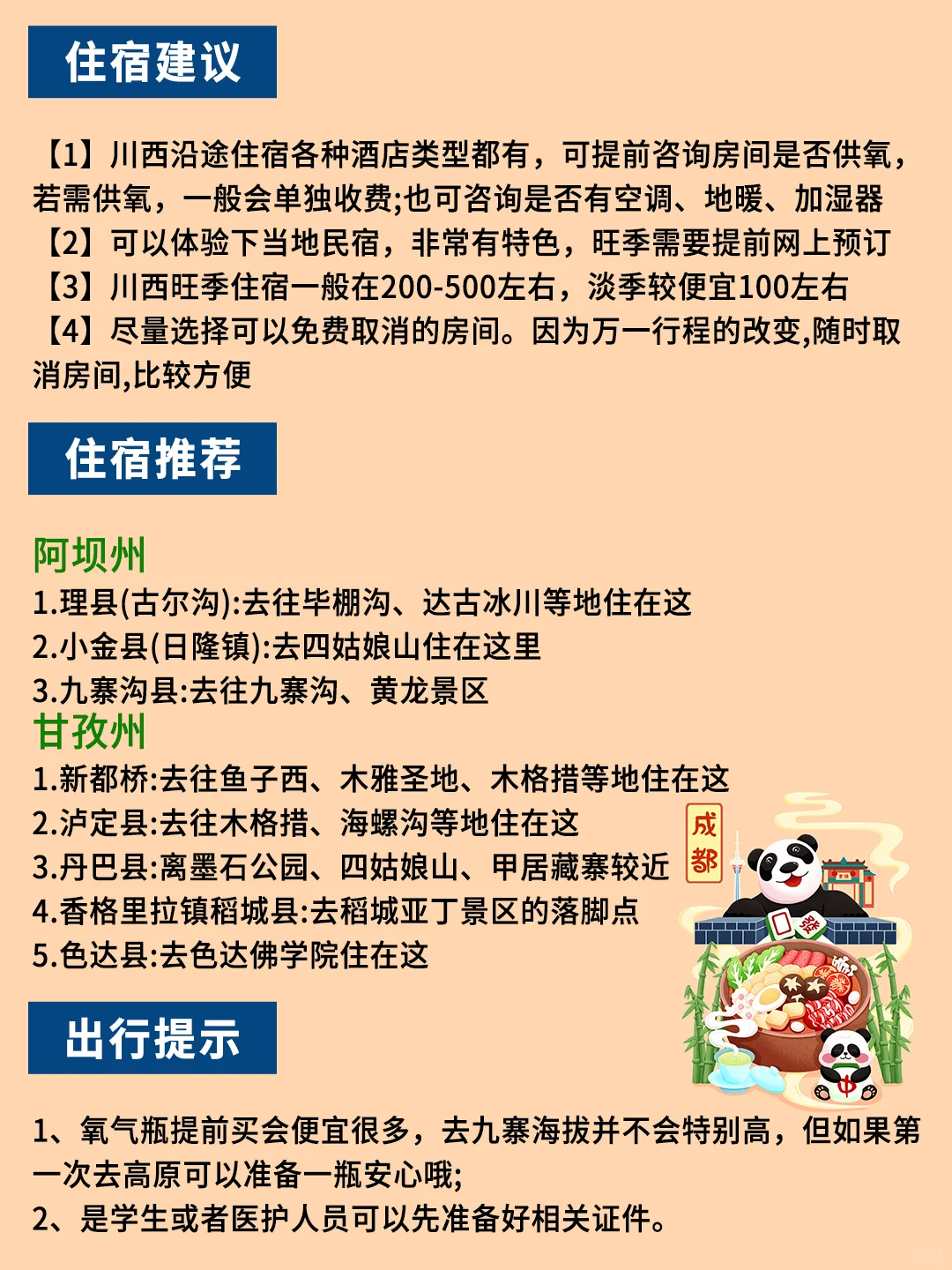 住宿建议

【1】川西沿途住宿各种酒店类型都有，可提前咨询房间是否供氧，若需供氧，一般会单独收费;也可咨询是否有空调、地暖、加湿器
【2】可以体验下当地民宿，非常有特色，旺季需要提前网上预订
【3】川西旺季住宿一般在200-500左右，淡季较便宜100左右
【4】尽量选择可以免费取消的房间。因为万一行程的改变,随时取消房间,比较方便

住宿推荐

阿坝州
1.理县(古尔沟):去往毕棚沟、达古冰川等地住在这
2.小金县(日隆镇):去四姑娘山住在这里
3.九寨沟县:去往九寨沟、黄龙景区
甘孜州
1.新都桥:去往鱼子西、木雅圣地、木格措等地住在这
2.泸定县:去往木格措、海螺沟等地住在这
3.丹巴县:离墨石公园、四姑娘山、甲居藏寨较近
4.香格里拉镇稻城县:去稻城亚丁景区的落脚点
5.色达县:去色达佛学院住在这

成都

發

中

出行提示

1、氧气瓶提前买会便宜很多，去九寨海拔并不会特别高，但如果第一次去高原可以准备一瓶安心哦;
2、是学生或者医护人员可以先准备好相关证件。